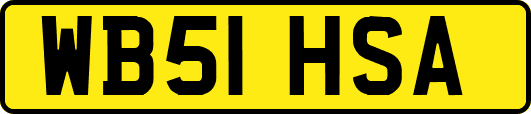 WB51 HSA